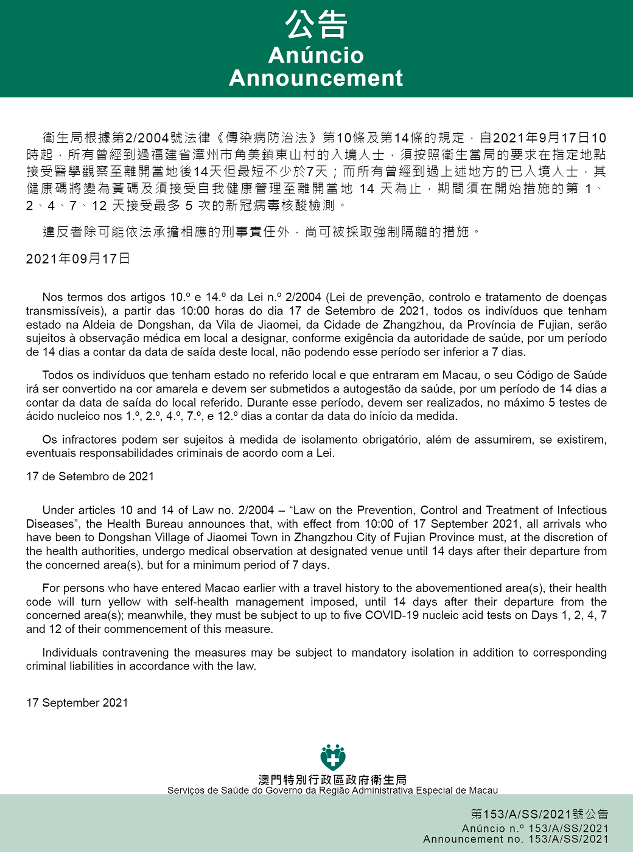 公告
Anúncio
Announcement

衛生局根據第2/2004號法律《傳染病防治法》第10條及第14條的規定，自2021年9月17日10時起，所有曾經到過福建省漳州市角美鎮東山村的入境人士，須按照衛生當局的要求在指定地點接受醫學觀察至離開當地後14天但最短不少於7天；而所有曾經到過上述地方的已入境人士，其健康碼將變為黃碼及須接受自我健康管理至離開當地 14 天為止，期間須在開始措施的第 1、2、4、7、12 天接受最多 5 次的新冠病毒核酸檢測。

違反者除可能依法承擔相應的刑事責任外，尚可被採取強制隔離的措施。

2021年09月17日

Nos termos dos artigos 10.º e 14.º da Lei n.º 2/2004 (Lei de prevenção, controlo e tratamento de doenças transmissíveis), a partir das 10:00 horas do dia 17 de Setembro de 2021, todos os indivíduos que tenham estado na Aldeia de Dongshan, da Vila de Jiaomei, da Cidade de Zhangzhou, da Província de Fujian, serão sujeitos à observação médica em local a designar, conforme exigência da autoridade de saúde, por um período de 14 dias a contar da data de saída deste local, não podendo esse período ser inferior a 7 dias.

Todos os indivíduos que tenham estado no referido local e que entraram em Macau, o seu Código de Saúde irá ser convertido na cor amarela e devem ser submetidos a autogestão da saúde, por um período de 14 dias a contar da data de saída do local referido. Durante esse período, devem ser realizados, no máximo 5 testes de ácido nucleico nos 1.º, 2.º, 4.º, 7.º, e 12.º dias a contar da data do início da medida.

Os infractores podem ser sujeitos à medida de isolamento obrigatório, além de assumirem, se existirem, eventuais responsabilidades criminais de acordo com a Lei.

17 de Setembro de 2021

Under articles 10 and 14 of Law no. 2/2004 – "Law on the Prevention, Control and Treatment of Infectious Diseases", the Health Bureau announces that, with effect from 10:00 of 17 September 2021, all arrivals who have been to Dongshan Village of Jiaomei Town in Zhangzhou City of Fujian Province must, at the discretion of the health authorities, undergo medical observation at designated venue until 14 days after their departure from the concerned area(s), but for a minimum period of 7 days.

For persons who have entered Macao earlier with a travel history to the abovementioned area(s), their health code will turn yellow with self-health management imposed, until 14 days after their departure from the concerned area(s); meanwhile, they must be subject to up to five COVID-19 nucleic acid tests on Days 1, 2, 4, 7 and 12 of their commencement of this measure.

Individuals contravening the measures may be subject to mandatory isolation in addition to corresponding criminal liabilities in accordance with the law.

17 September 2021

澳門特別行政區政府衛生局
Serviços de Saúde do Governo da Região Administrativa Especial de Macau

第153/A/SS/2021號公告
Anúncio n.º 153/A/SS/2021
Announcement no. 153/A/SS/2021